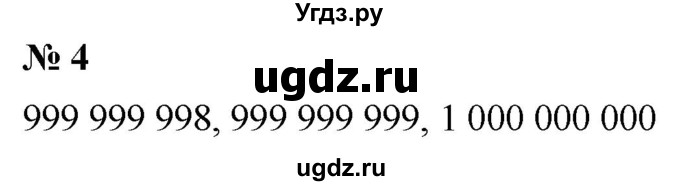 Угдз.ру

№ 4

ugdz.ru

999 999 998, 999 999 999, 1 000 000 000

ugdz.ru